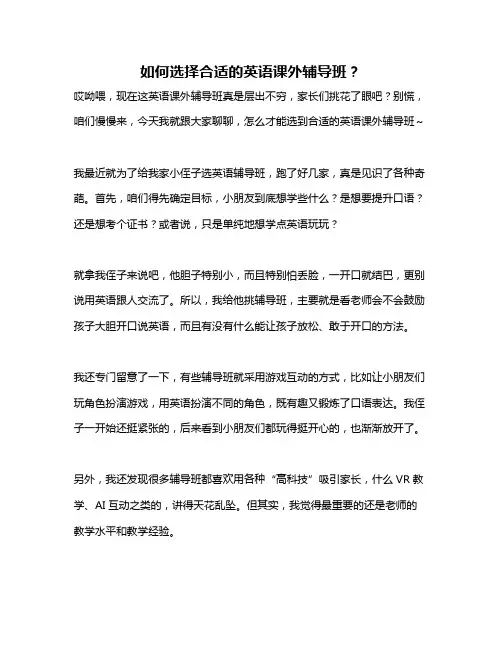 如何选择合适的英语课外辅导班？

哎呦喂，现在这英语课外辅导班真是层出不穷，家长们挑花了眼吧？别慌，咱们慢慢来，今天我就跟大家聊聊，怎么才能选到合适的英语课外辅导班~

我最近就为了给我家小侄子选英语辅导班，跑了好几家，真是见识了各种奇葩。首先，咱们得先确定目标，小朋友到底想学些什么？是想要提升口语？还是想考个证书？或者说，只是单纯地想学点英语玩玩？

就拿我侄子来说吧，他胆子特别小，而且特别怕丢脸，一开口就结巴，更别说用英语跟人交流了。所以，我给他挑辅导班，主要就是看老师会不会鼓励孩子大胆开口说英语，而且有没有什么能让孩子放松、敢于开口的方法。

我还专门留意了一下，有些辅导班就采用游戏互动的方式，比如让小朋友们玩角色扮演游戏，用英语扮演不同的角色，既有趣又锻炼了口语表达。我侄子一开始还挺紧张的，后来看到小朋友们都玩得挺开心的，也渐渐放开了。

另外，我还发现很多辅导班都喜欢用各种“高科技”吸引家长，什么 VR 教学、AI 互动之类的，讲得天花乱坠。但其实，我觉得最重要的还是老师的教学水平和教学经验。